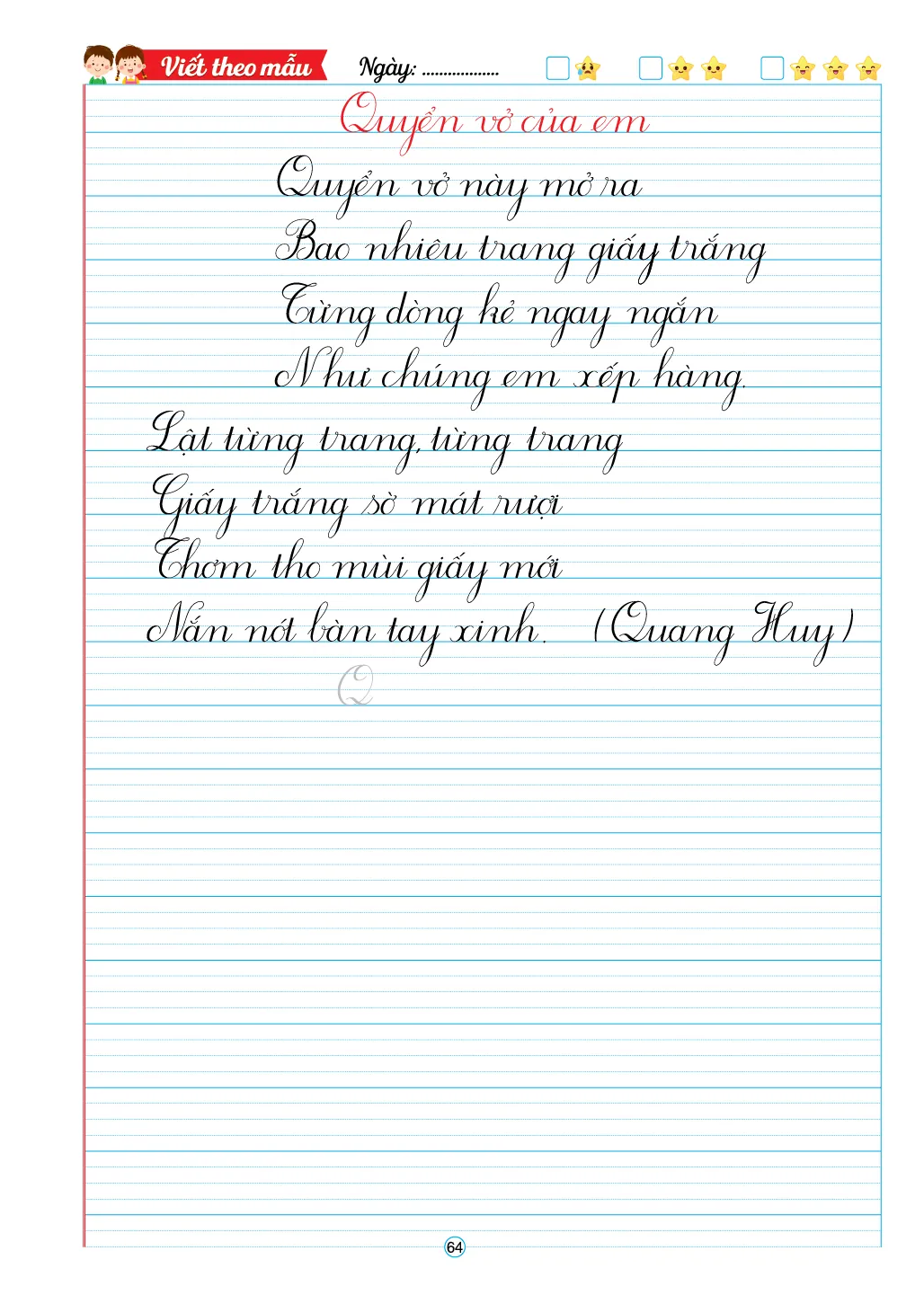 Viết theo mẫu

Ngày: ____

☐ ☐ ☐

Quyển vở của em

Quyển vở này mở ra
Bao nhiêu trang giấy trắng
Từng dòng kẻ ngay ngắn
Như chúng em xếp hàng.

Lật từng trang, từng trang
Giấy trắng sờ mát rượi
Thơm tho mùi giấy mới
Nắn nót bàn tay xinh. (Quang Huy)

Q

64